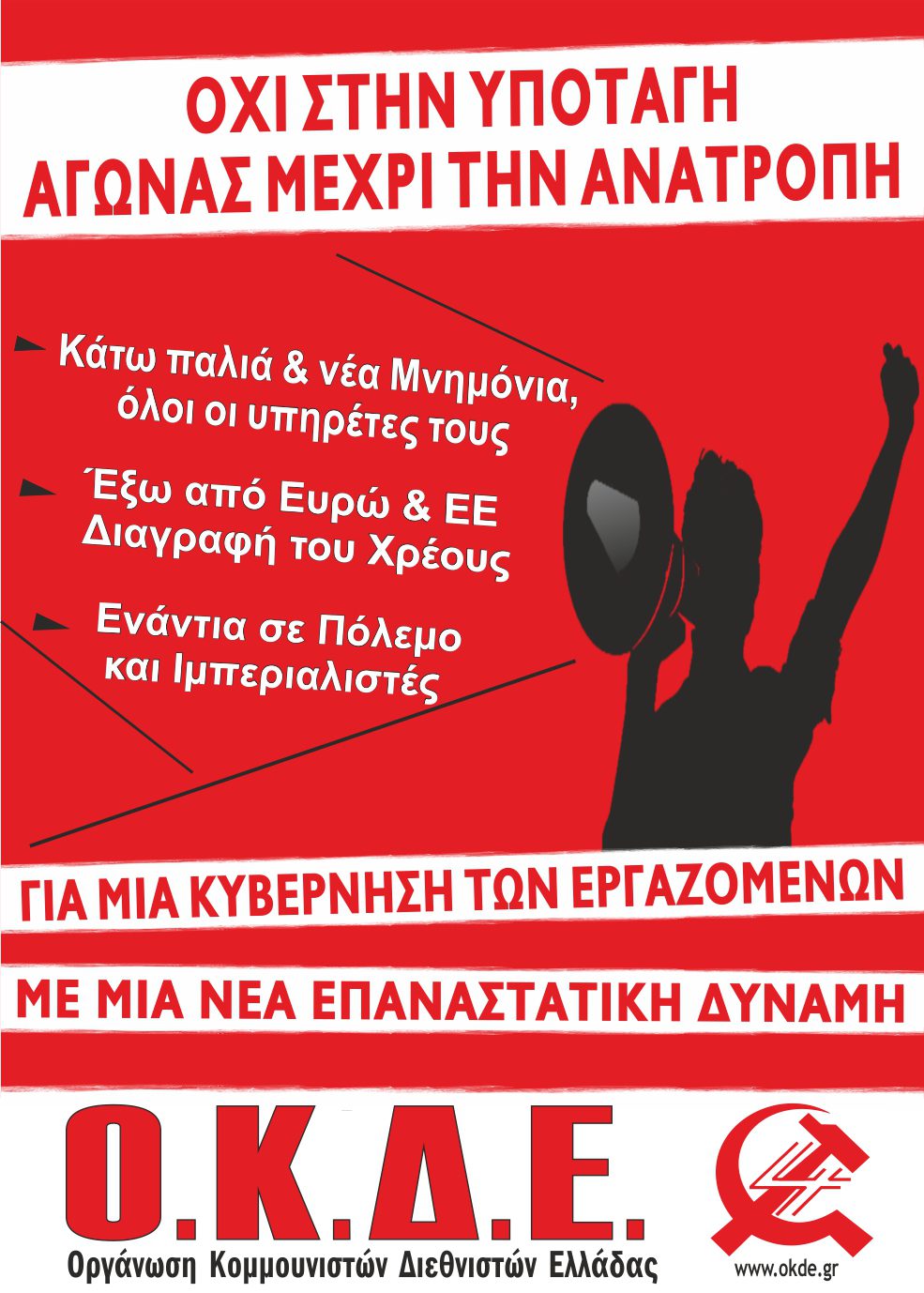 ΟΧΙ ΣΤΗΝ ΥΠΟΤΑΓΗ
ΑΓΩΝΑΣ ΜΕΧΡΙ ΤΗΝ ΑΝΑΤΡΟΠΗ

Κάτω παλιά & νέα Μνημόνια, όλοι οι υπηρέτες τους

Έξω από Ευρώ & ΕΕ
Διαγραφή του Χρέους

Ενάντια σε Πόλεμο και Ιμπεριαλιστές

ΓΙΑ ΜΙΑ ΚΥΒΕΡΝΗΣΗ ΤΩΝ ΕΡΓΑΖΟΜΕΝΩΝ

ΜΕ ΜΙΑ ΝΕΑ ΕΠΑΝΑΣΤΑΤΙΚΗ ΔΥΝΑΜΗ

Ο.Κ.Δ.Ε.
Οργάνωση Κομμουνιστών Διεθνιστών Ελλάδας

4

www.okde.gr